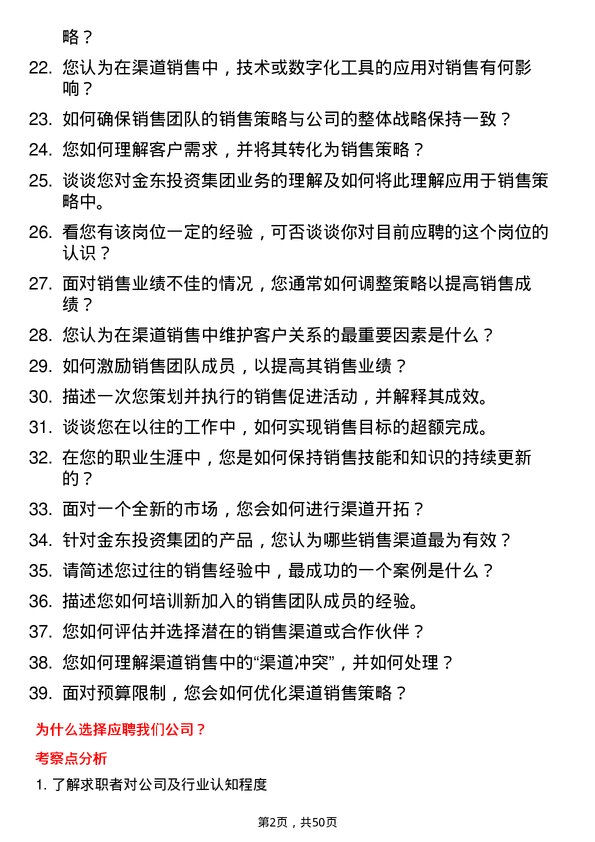 略？

22. 您认为在渠道销售中，技术或数字化工具的应用对销售有何影响？

23. 如何确保销售团队的销售策略与公司的整体战略保持一致？

24. 您如何理解客户需求，并将其转化为销售策略？

25. 谈谈您对金东投资集团业务的理解及如何将此理解应用于销售策略中。

26. 看您有该岗位一定的经验，可否谈谈你对目前应聘的这个岗位的认识？

27. 面对销售业绩不佳的情况，您通常如何调整策略以提高销售成绩？

28. 您认为在渠道销售中维护客户关系的最重要因素是什么？

29. 如何激励销售团队成员，以提高其销售业绩？

30. 描述一次您策划并执行的销售促进活动，并解释其成效。

31. 谈谈您在以往的工作中，如何实现销售目标的超额完成。

32. 在您的职业生涯中，您是如何保持销售技能和知识的持续更新的？

33. 面对一个全新的市场，您会如何进行渠道开拓？

34. 针对金东投资集团的产品，您认为哪些销售渠道最为有效？

35. 请简述您过往的销售经验中，最成功的一个案例是什么？

36. 描述您如何培训新加入的销售团队成员的经验。

37. 您如何评估并选择潜在的销售渠道或合作伙伴？

38. 您如何理解渠道销售中的“渠道冲突”，并如何处理？

39. 面对预算限制，您会如何优化渠道销售策略？

为什么选择应聘我们公司？

考察点分析

1. 了解求职者对公司及行业认知程度

第2页，共50页